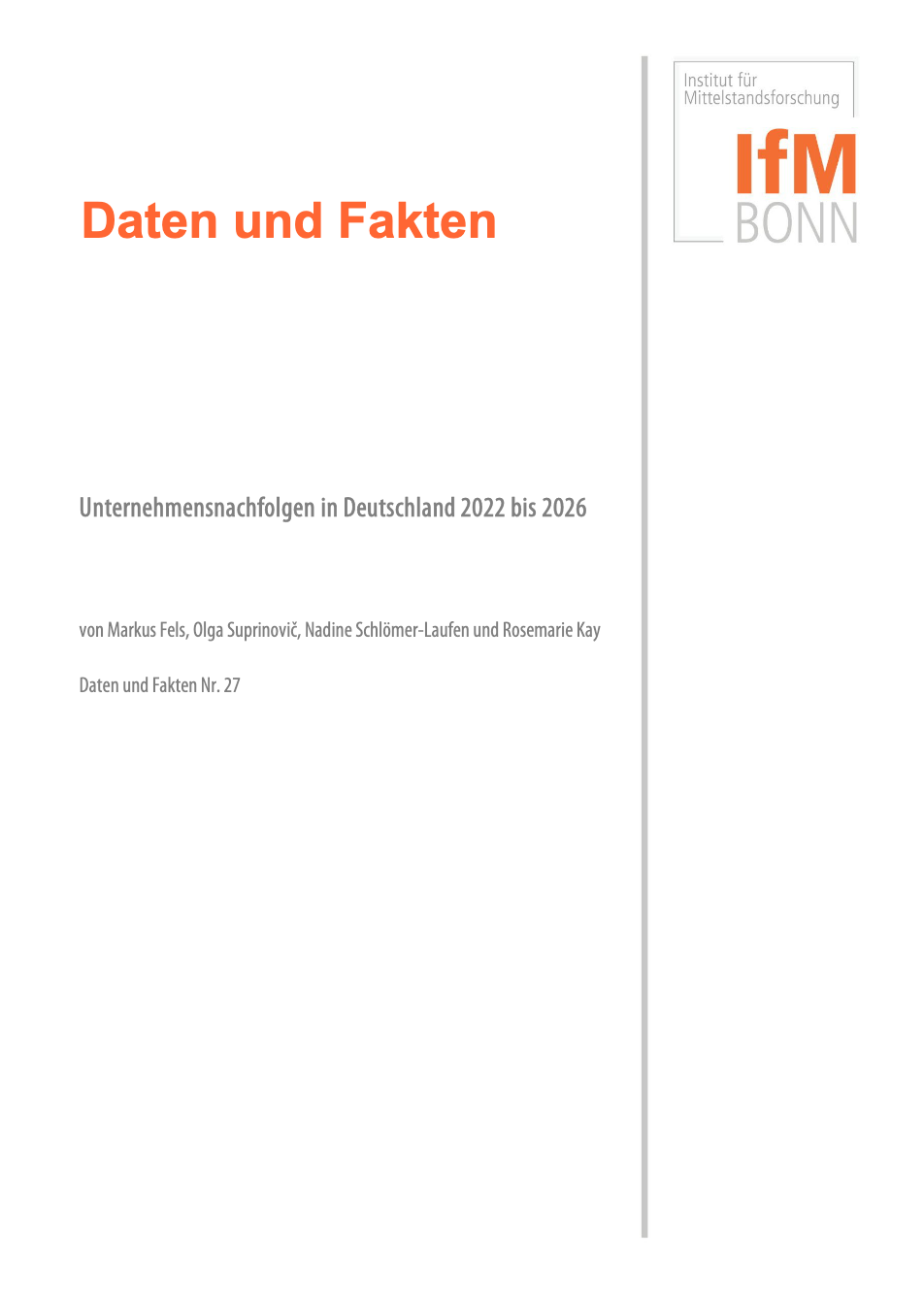 Institut für
Mittelstandsforschung
IfM
BONN

Daten und Fakten

Unternehmensnachfolgen in Deutschland 2022 bis 2026

von Markus Fels, Olga Suprinovič, Nadine Schlömer-Laufen und Rosemarie Kay

Daten und Fakten Nr. 27